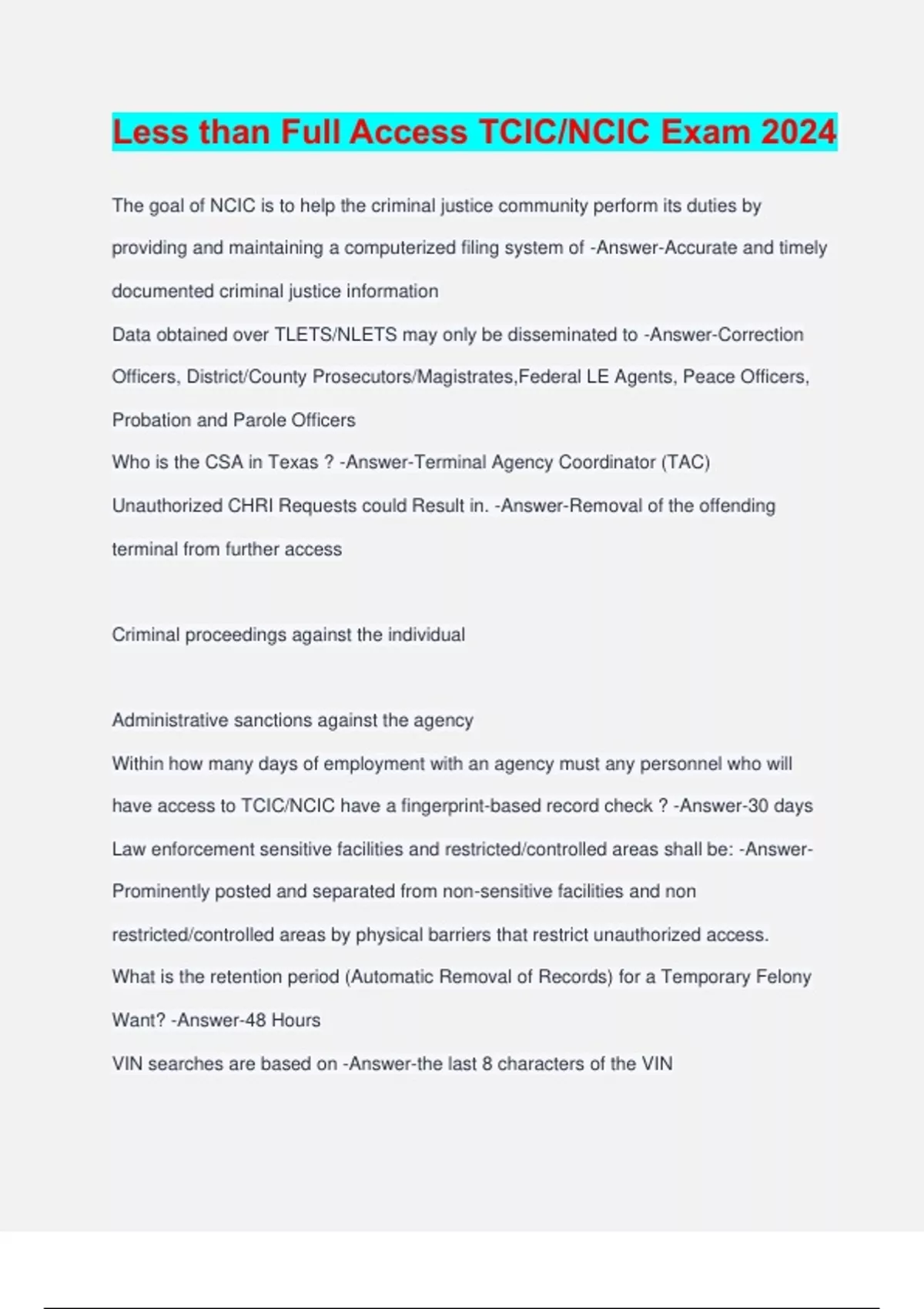 Less than Full Access TCIC/NCIC Exam 2024

The goal of NCIC is to help the criminal justice community perform its duties by providing and maintaining a computerized filing system of -Answer-Accurate and timely documented criminal justice information

Data obtained over TLETS/NLETS may only be disseminated to -Answer-Correction Officers, District/County Prosecutors/Magistrates,Federal LE Agents, Peace Officers, Probation and Parole Officers

Who is the CSA in Texas ? -Answer-Terminal Agency Coordinator (TAC)

Unauthorized CHRI Requests could Result in. -Answer-Removal of the offending terminal from further access

Criminal proceedings against the individual

Administrative sanctions against the agency

Within how many days of employment with an agency must any personnel who will have access to TCIC/NCIC have a fingerprint-based record check ? -Answer-30 days

Law enforcement sensitive facilities and restricted/controlled areas shall be: -Answer-Prominently posted and separated from non-sensitive facilities and non restricted/controlled areas by physical barriers that restrict unauthorized access.

What is the retention period (Automatic Removal of Records) for a Temporary Felony Want? -Answer-48 Hours

VIN searches are based on -Answer-the last 8 characters of the VIN